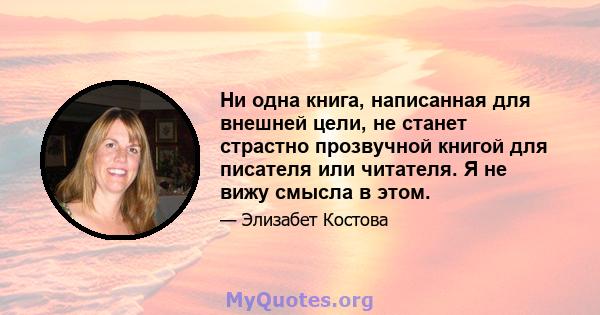 Ни одна книга, написанная для внешней цели, не станет страстно прозвучной книгой для писателя или читателя. Я не вижу смысла в этом.

— Элизабет Костова

MyQuotes.org